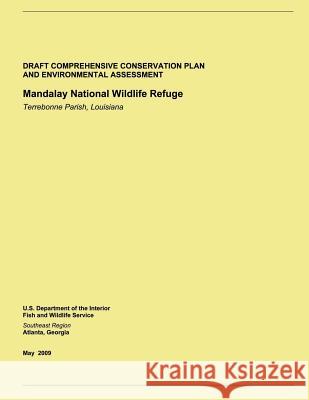 DRAFT COMPREHENSIVE CONSERVATION PLAN AND ENVIRONMENTAL ASSESSMENT

Mandalay National Wildlife Refuge

Terrebonne Parish, Louisiana

U.S. Department of the Interior
Fish and Wildlife Service

Southeast Region
Atlanta, Georgia

May 2009

Kraina Książek